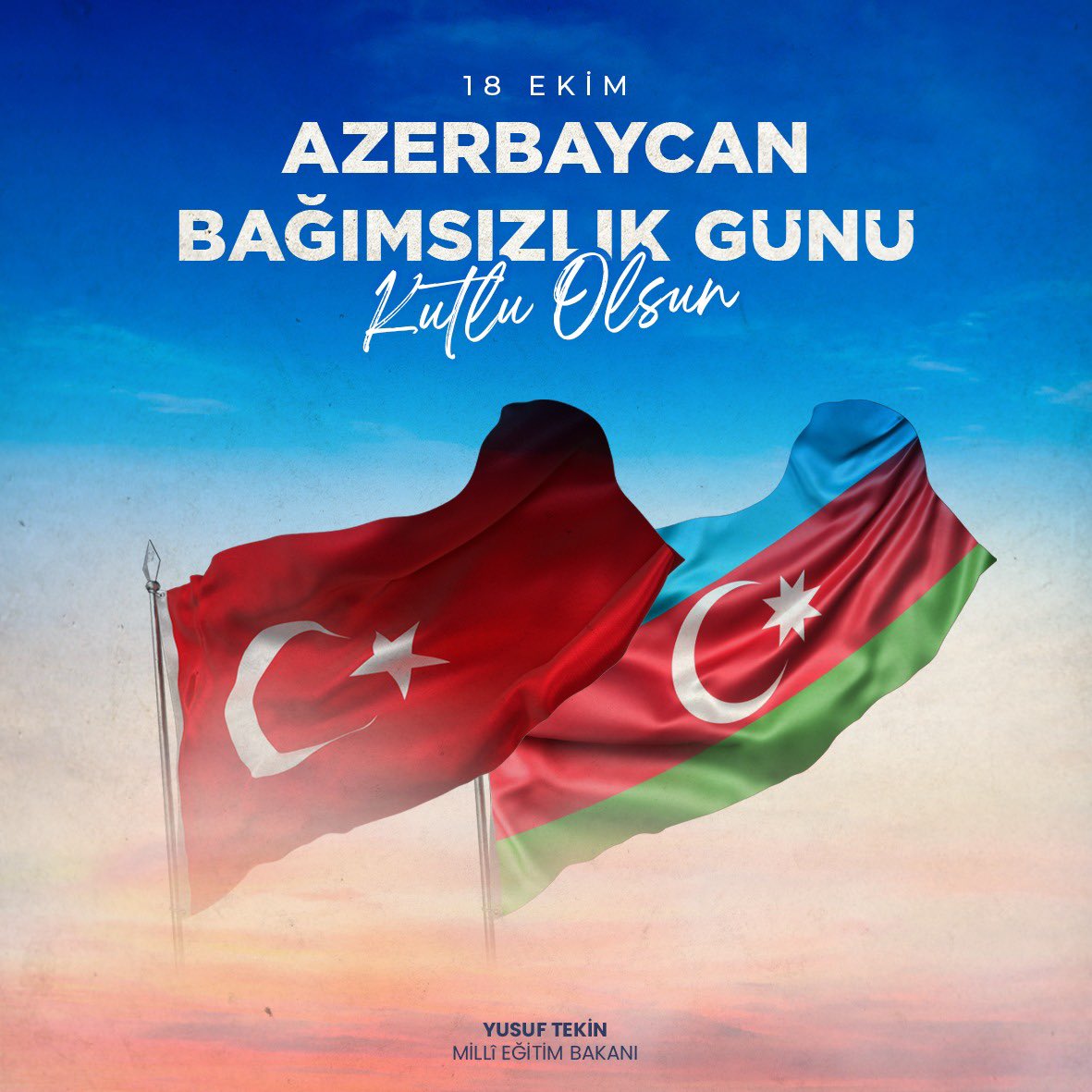 18 EKİM
AZERBAYCAN
BAĞIMSIZLIK GÜNÜ
Kutlu Olsun

YUSUF TEKİN
MİLLÎ EĞİTİM BAKANI